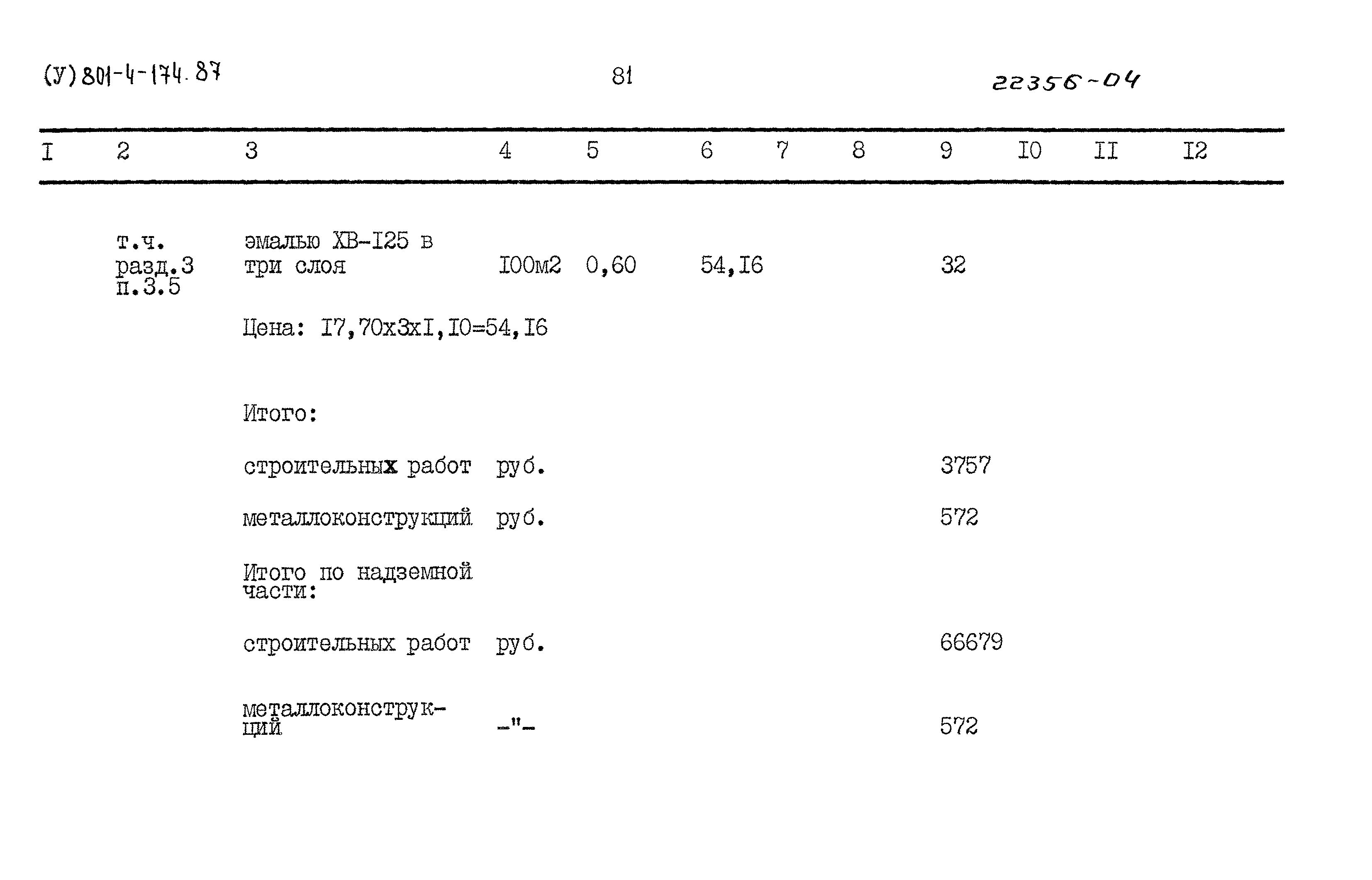 (У) 801-4-174.87

81

22356-04

| I | 2 | 3 | 4 | 5 | 6 | 7 | 8 | 9 | I0 | II | I2 |
|---|---|---|---|---|---|---|---|---|---|---|---|
| | т.ч. разд.3 п.3.5 | эмалью ХВ-I25 в три слоя | I00м2 | 0,60 | 54,I6 | | | 32 | | | |
| | | Цена: I7,70х3хI,I0=54,I6 | | | | | | | | | |
| | | Итого: | | | | | | | | | |
| | | строительных работ | руб. | | | | | 3757 | | | |
| | | металлоконструкций | руб. | | | | | 572 | | | |
| | | Итого по надземной части: | | | | | | | | | |
| | | строительных работ | руб. | | | | | 66679 | | | |
| | | металлоконструкций | -"- | | | | | 572 | | | |